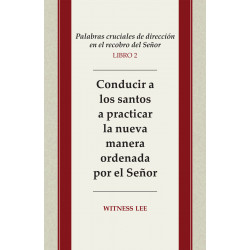 Palabras cruciales de dirección en el recobro del Señor
LIBRO 2

Conducir a los santos a practicar la nueva manera ordenada por el Señor

WITNESS LEE